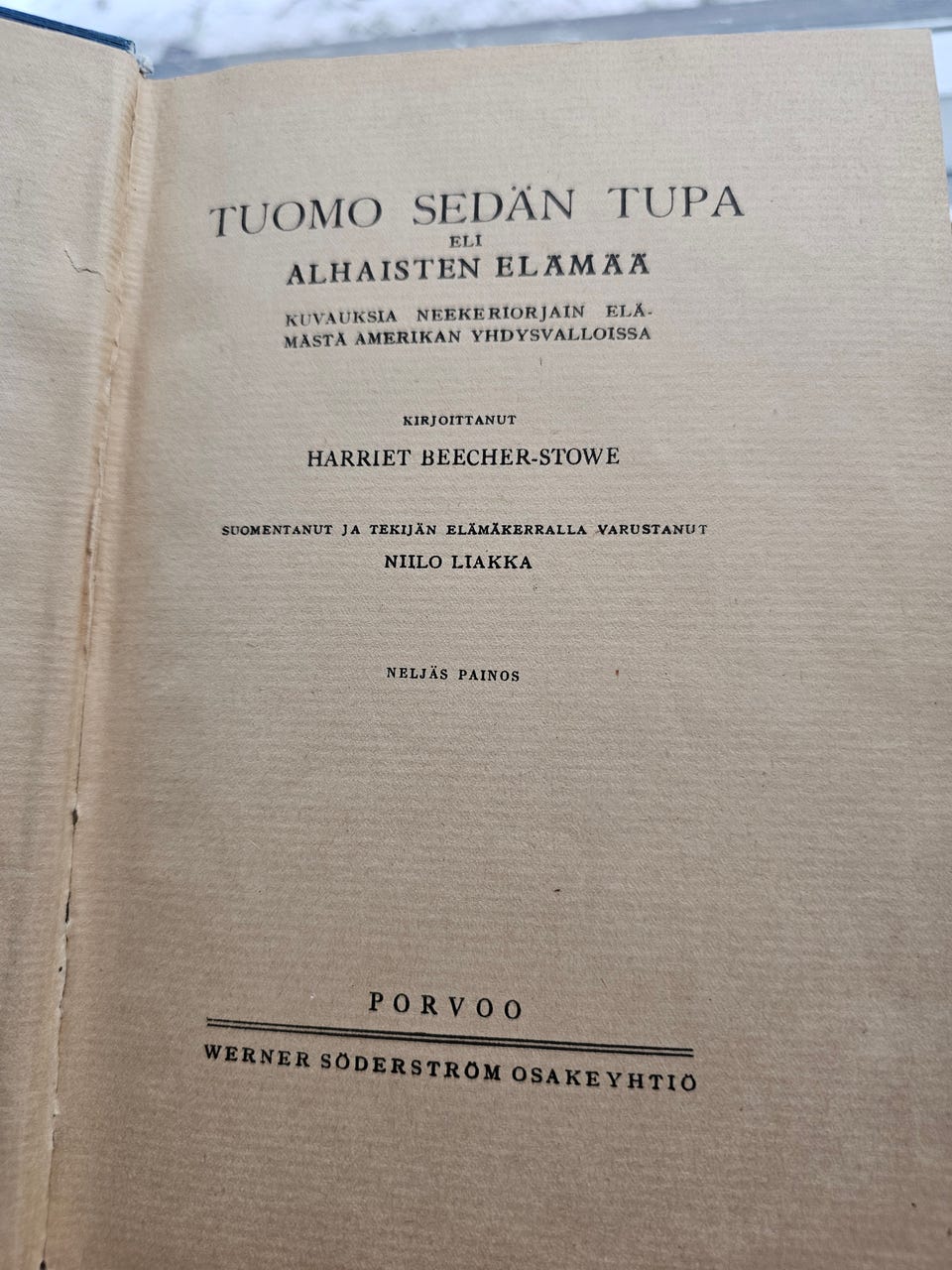 TUOMO SEDÄN TUPA
ELI
ALHAISTEN ELÄMÄÄ

KUVAUKSIA NEEKERIORJAIN ELÄMÄSTÄ AMERIKAN YHDYSVALLOISSA

KIRJOITTANUT
HARRIET BEECHER-STOWE

SUOMENTANUT JA TEKIJÄN ELÄMÄKERRALLA VARUSTANUT
NIILO LIAKKA

NELJÄS PAINOS

PORVOO
WERNER SÖDERSTRÖM OSAKEYHTIÖ